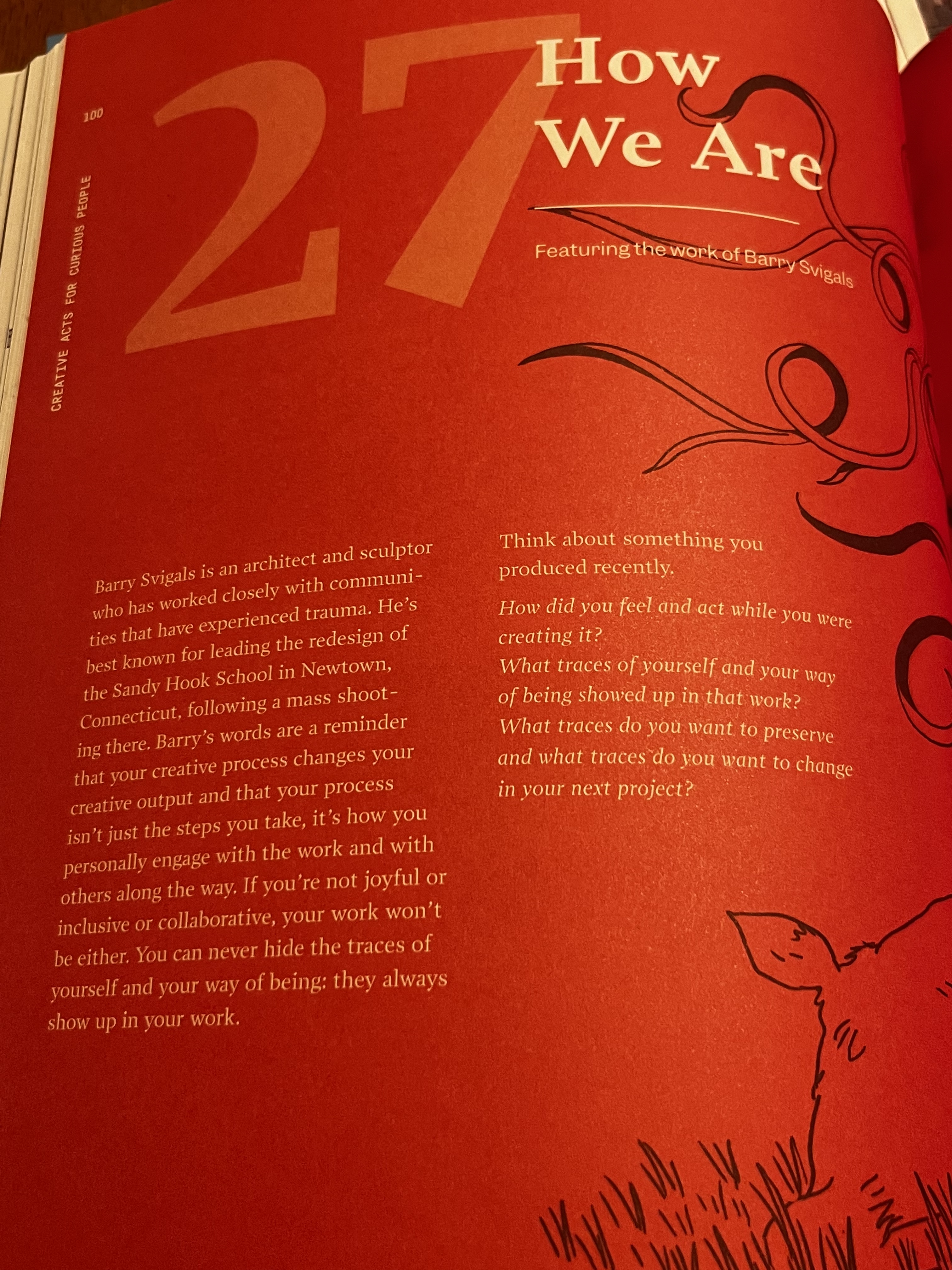 100

CREATIVE ACTS FOR CURIOUS PEOPLE

27

How We Are

Featuring the work of Barry Svigals

Barry Svigals is an architect and sculptor who has worked closely with communities that have experienced trauma. He's best known for leading the redesign of the Sandy Hook School in Newtown, Connecticut, following a mass shooting there. Barry's words are a reminder that your creative process changes your creative output and that your process isn't just the steps you take, it's how you personally engage with the work and with others along the way. If you're not joyful or inclusive or collaborative, your work won't be either. You can never hide the traces of yourself and your way of being: they always show up in your work.

Think about something you produced recently.

How did you feel and act while you were creating it?
What traces of yourself and your way of being showed up in that work?
What traces do you want to preserve and what traces do you want to change in your next project?